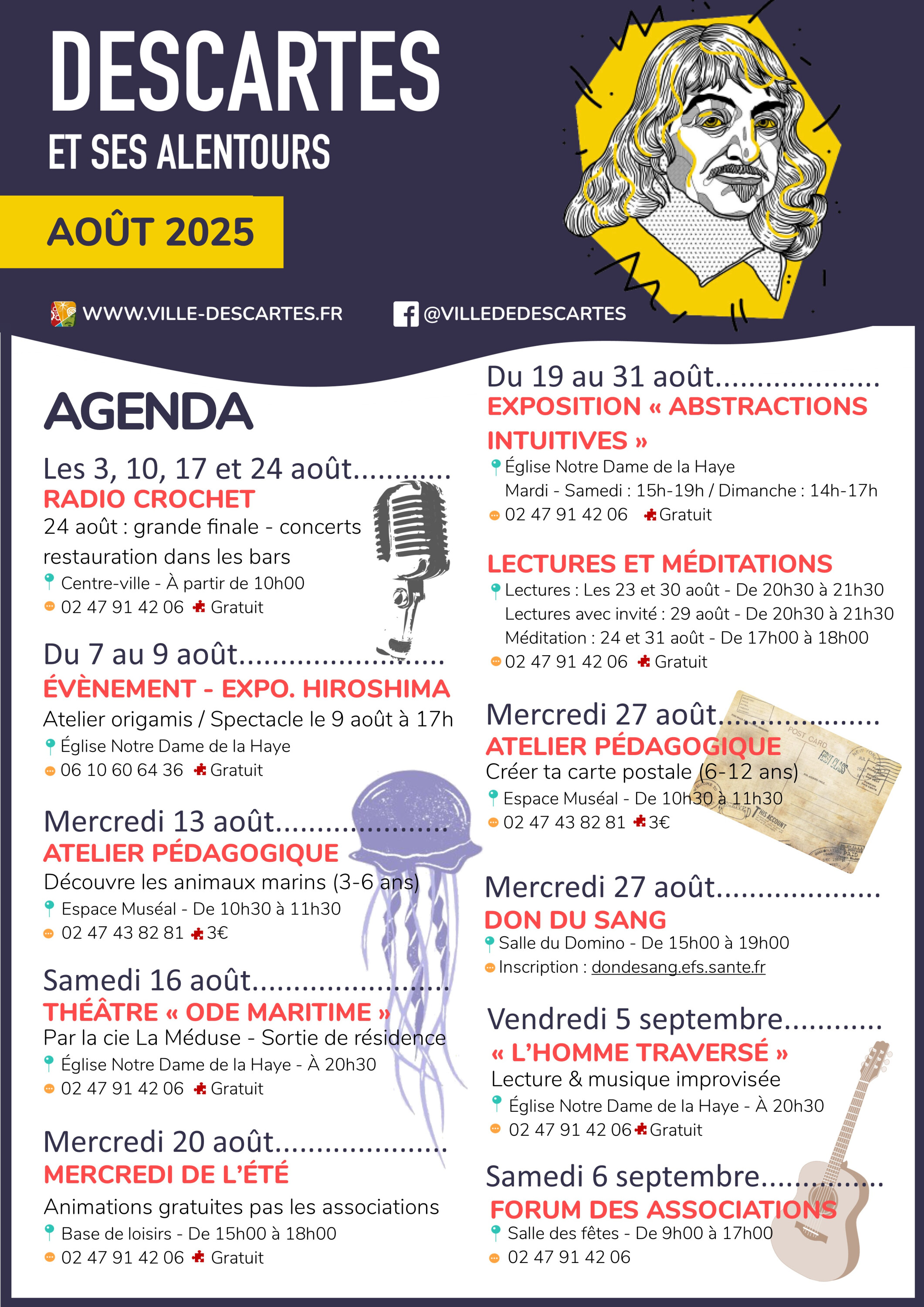 DESCARTES
ET SES ALENTOURS

AOÛT 2025

WWW.VILLE-DESCARTES.FR
@VILLEDEDESCARTES

AGENDA

Les 3, 10, 17 et 24 août
RADIO CROCHET
24 août : grande finale - concerts restauration dans les bars
Centre-ville - À partir de 10h00
02 47 91 42 06 Gratuit

Du 7 au 9 août
ÉVÈNEMENT - EXPO. HIROSHIMA
Atelier origamis / Spectacle le 9 août à 17h
Église Notre Dame de la Haye
06 10 60 64 36 Gratuit

Mercredi 13 août
ATELIER PÉDAGOGIQUE
Découvre les animaux marins (3-6 ans)
Espace Muséal - De 10h30 à 11h30
02 47 43 82 81 3€

Samedi 16 août
THÉÂTRE « ODE MARITIME »
Par la cie La Méduse - Sortie de résidence
Église Notre Dame de la Haye - À 20h30
02 47 91 42 06 Gratuit

Mercredi 20 août
MERCREDI DE L'ÉTÉ
Animations gratuites pas les associations
Base de loisirs - De 15h00 à 18h00
02 47 91 42 06 Gratuit

Du 19 au 31 août
EXPOSITION « ABSTRACTIONS INTUITIVES »
Église Notre Dame de la Haye
Mardi - Samedi : 15h-19h / Dimanche : 14h-17h
02 47 91 42 06 Gratuit

LECTURES ET MÉDITATIONS
Lectures : Les 23 et 30 août - De 20h30 à 21h30
Lectures avec invité : 29 août - De 20h30 à 21h30
Méditation : 24 et 31 août - De 17h00 à 18h00
02 47 91 42 06 Gratuit

Mercredi 27 août
ATELIER PÉDAGOGIQUE
Créer ta carte postale (6-12 ans)
Espace Muséal - De 10h30 à 11h30
02 47 43 82 81 3€

Mercredi 27 août
DON DU SANG
Salle du Domino - De 15h00 à 19h00
Inscription : dondesang.efs.sante.fr

Vendredi 5 septembre
« L'HOMME TRAVERSÉ »
Lecture & musique improvisée
Église Notre Dame de la Haye - À 20h30
02 47 91 42 06 Gratuit

Samedi 6 septembre
FORUM DES ASSOCIATIONS
Salle des fêtes - De 9h00 à 17h00
02 47 91 42 06